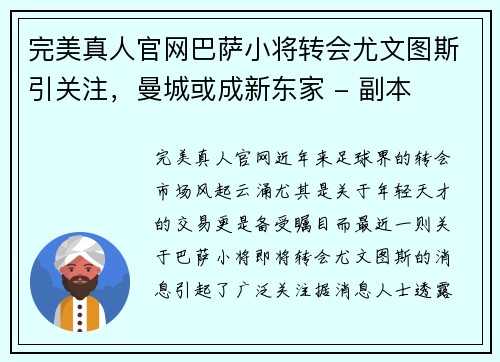 完美真人官网巴萨小将转会尤文图斯引关注，曼城或成新东家 - 副本

完美真人官网近年来足球界的转会市场风起云涌尤其是关于年轻天才的交易更是备受瞩目而最近一则关于巴萨小将即将转会尤文图斯的消息引起了广泛关注据消息人士透露